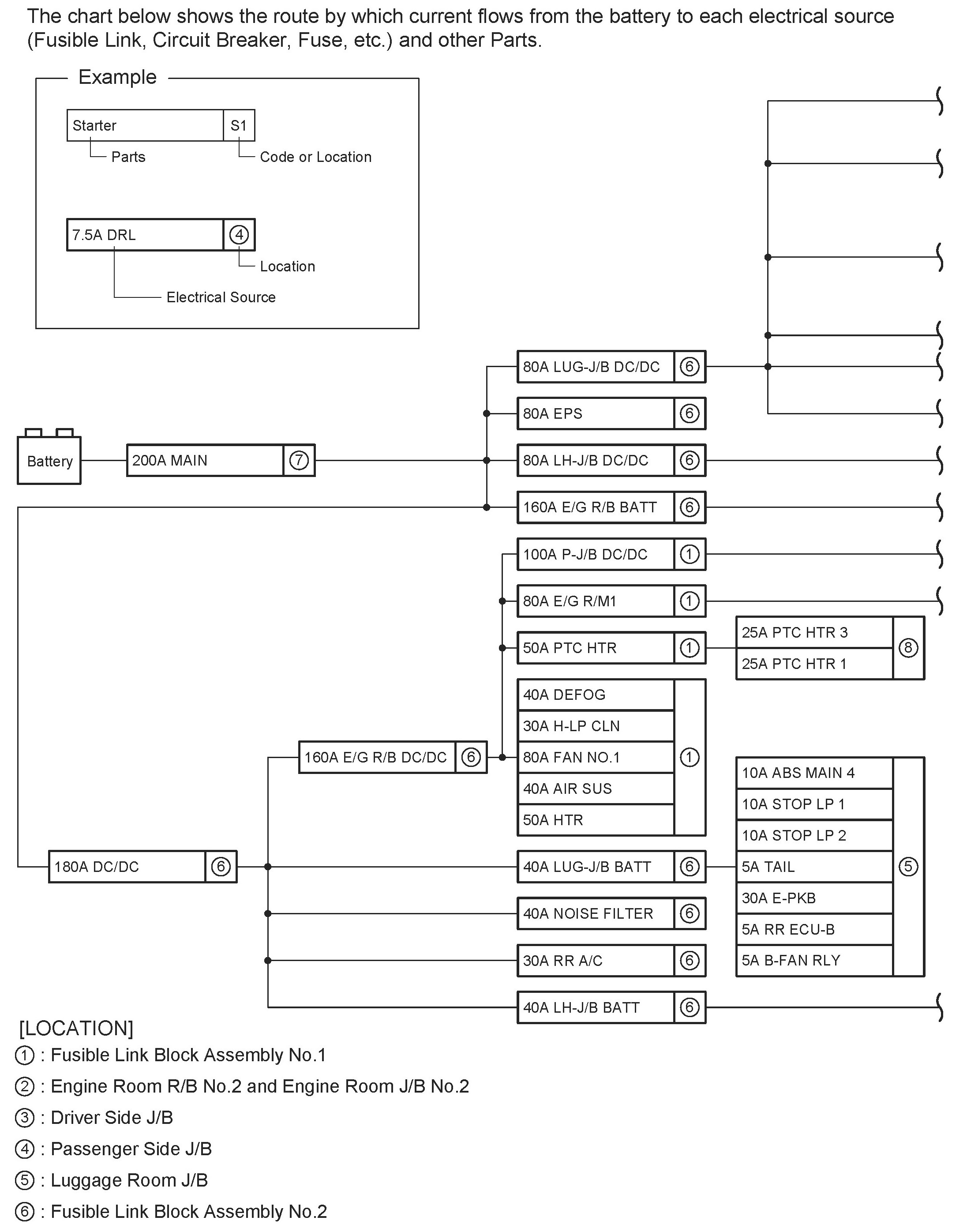 The chart below shows the route by which current flows from the battery to each electrical source (Fusible Link, Circuit Breaker, Fuse, etc.) and other Parts.

Example

Starter S1
Parts
Code or Location

7.5A DRL ④
Location
Electrical Source

Battery
200A MAIN ⑦

80A LUG-J/B DC/DC ⑥
80A EPS ⑥
80A LH-J/B DC/DC ⑥
160A E/G R/B BATT ⑥
100A P-J/B DC/DC ①
80A E/G R/M1 ①
50A PTC HTR ①
25A PTC HTR 3
25A PTC HTR 1
⑧
40A DEFOG
30A H-LP CLN
80A FAN NO.1
40A AIR SUS
50A HTR
①
160A E/G R/B DC/DC ⑥
180A DC/DC ⑥
40A LUG-J/B BATT ⑥
40A NOISE FILTER ⑥
30A RR A/C ⑥
40A LH-J/B BATT ⑥
10A ABS MAIN 4
10A STOP LP 1
10A STOP LP 2
5A TAIL
30A E-PKB
5A RR ECU-B
5A B-FAN RLY
⑤

[LOCATION]
① : Fusible Link Block Assembly No.1
② : Engine Room R/B No.2 and Engine Room J/B No.2
③ : Driver Side J/B
④ : Passenger Side J/B
⑤ : Luggage Room J/B
⑥ : Fusible Link Block Assembly No.2